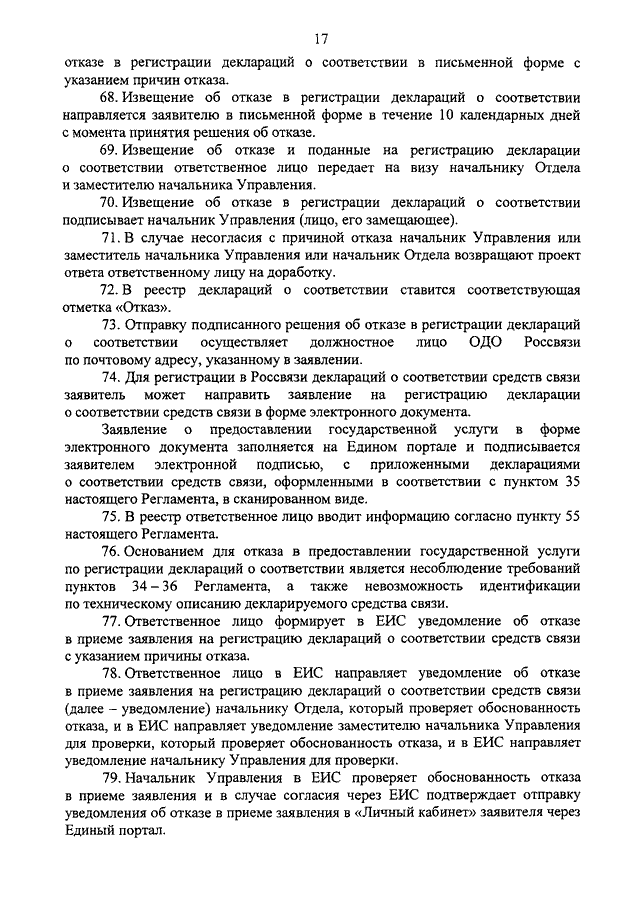 17

отказе в регистрации деклараций о соответствии в письменной форме с указанием причин отказа.

68. Извещение об отказе в регистрации деклараций о соответствии направляется заявителю в письменной форме в течение 10 календарных дней с момента принятия решения об отказе.

69. Извещение об отказе и поданные на регистрацию декларации о соответствии ответственное лицо передает на визу начальнику Отдела и заместителю начальника Управления.

70. Извещение об отказе в регистрации деклараций о соответствии подписывает начальник Управления (лицо, его замещающее).

71. В случае несогласия с причиной отказа начальник Управления или заместитель начальника Управления или начальник Отдела возвращают проект ответа ответственному лицу на доработку.

72. В реестр деклараций о соответствии ставится соответствующая отметка «Отказ».

73. Отправку подписанного решения об отказе в регистрации деклараций о соответствии осуществляет должностное лицо ОДО Россвязи по почтовому адресу, указанному в заявлении.

74. Для регистрации в Россвязи деклараций о соответствии средств связи заявитель может направить заявление на регистрацию декларации о соответствии средств связи в форме электронного документа.

Заявление о предоставлении государственной услуги в форме электронного документа заполняется на Едином портале и подписывается заявителем электронной подписью, с приложенными декларациями о соответствии средств связи, оформленными в соответствии с пунктом 35 настоящего Регламента, в сканированном виде.

75. В реестр ответственное лицо вводит информацию согласно пункту 55 настоящего Регламента.

76. Основанием для отказа в предоставлении государственной услуги по регистрации деклараций о соответствии является несоблюдение требований пунктов 34 – 36 Регламента, а также невозможность идентификации по техническому описанию декларируемого средства связи.

77. Ответственное лицо формирует в ЕИС уведомление об отказе в приеме заявления на регистрацию деклараций о соответствии средств связи с указанием причины отказа.

78. Ответственное лицо в ЕИС направляет уведомление об отказе в приеме заявления на регистрацию деклараций о соответствии средств связи (далее – уведомление) начальнику Отдела, который проверяет обоснованность отказа, и в ЕИС направляет уведомление заместителю начальника Управления для проверки, который проверяет обоснованность отказа, и в ЕИС направляет уведомление начальнику Управления для проверки.

79. Начальник Управления в ЕИС проверяет обоснованность отказа в приеме заявления и в случае согласия через ЕИС подтверждает отправку уведомления об отказе в приеме заявления в «Личный кабинет» заявителя через Единый портал.